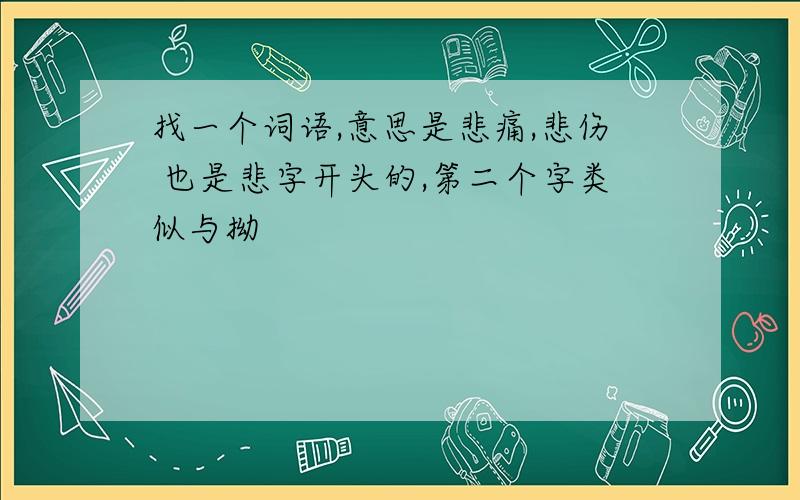 找一个词语,意思是悲痛,悲伤 也是悲字开头的,第二个字类似与拗